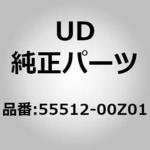 UD
純正パーツ

品番:55512-00Z01